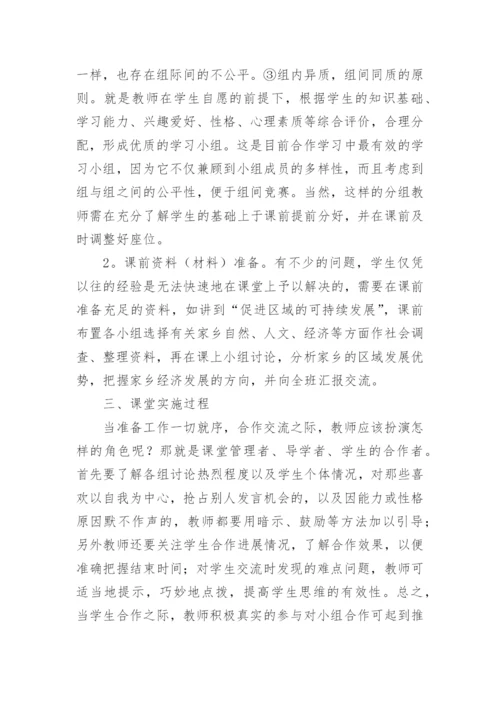 一样，也存在组际间的不公平。③组内异质，组间同质的原则。就是教师在学生自愿的前提下，根据学生的知识基础、学习能力、兴趣爱好、性格、心理素质等综合评价，合理分配，形成优质的学习小组。这是目前合作学习中最有效的学习小组，因为它不仅兼顾到小组成员的多样性，而且考虑到组与组之间的公平性，便于组间竞赛。当然，这样的分组教师需在充分了解学生的基础上于课前提前分好，并在课前及时调整好座位。

2。课前资料（材料）准备。有不少的问题，学生仅凭以往的经验是无法快速地在课堂上予以解决的，需要在课前准备充足的资料，如讲到“促进区域的可持续发展”，课前布置各小组选择有关家乡自然、人文、经济等方面作社会调查、整理资料，再在课上小组讨论，分析家乡的区域发展优势，把握家乡经济发展的方向，并向全班汇报交流。

三、课堂实施过程

当准备工作一切就序，合作交流之际，教师应该扮演怎样的角色呢？那就是课堂管理者、导学者、学生的合作者。首先要了解各组讨论热烈程度以及学生个体情况，对那些喜欢以自我为中心，抢占别人发言机会的，以及因能力或性格原因默不作声的，教师都要用暗示、鼓励等方法加以引导；另外教师还要关注学生合作进展情况，了解合作效果，以便准确把握结束时间；对学生交流时发现的难点问题，教师可适当地提示，巧妙地点拨，提高学生思维的有效性。总之，当学生合作之际，教师积极真实的参与对小组合作可起到推